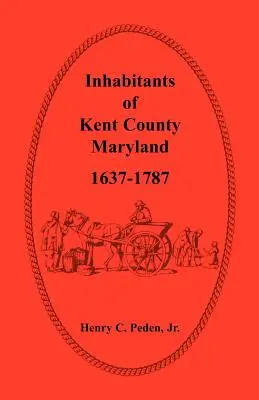 Inhabitants
of
Kent County
Maryland
1637-1787

Henry C. Peden, Jr.